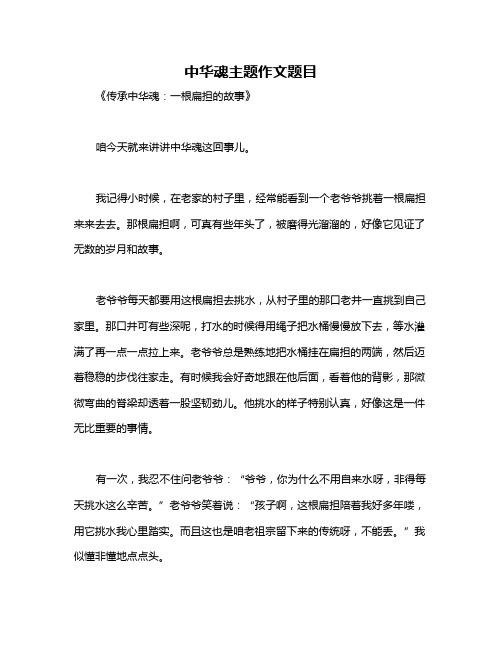 中华魂主题作文题目

《传承中华魂：一根扁担的故事》

咱今天就来讲讲中华魂这回事儿。

我记得小时候，在老家的村子里，经常能看到一个老爷爷挑着一根扁担来来去去。那根扁担啊，可真有些年头了，被磨得光溜溜的，好像它见证了无数的岁月和故事。

老爷爷每天都要用这根扁担去挑水，从村子里的那口老井一直挑到自己家里。那口井可有些深呢，打水的时候得用绳子把水桶慢慢放下去，等水灌满了再一点一点拉上来。老爷爷总是熟练地把水桶挂在扁担的两端，然后迈着稳稳的步伐往家走。有时候我会好奇地跟在他后面，看着他的背影，那微微弯曲的脊梁却透着一股坚韧劲儿。他挑水的样子特别认真，好像这是一件无比重要的事情。

有一次，我忍不住问老爷爷：“爷爷，你为什么不用自来水呀，非得每天挑水这么辛苦。”老爷爷笑着说：“孩子啊，这根扁担陪着我好多年喽，用它挑水我心里踏实。而且这也是咱老祖宗留下来的传统呀，不能丢。”我似懂非懂地点点头。